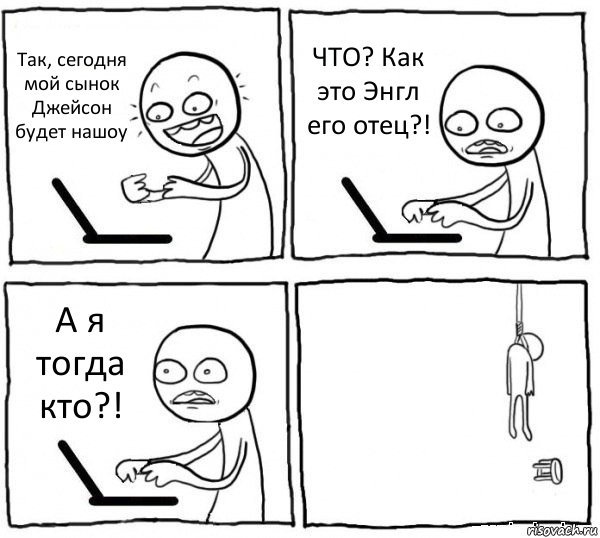 Так, сегодня мой сынок Джейсон будет нашоу

ЧТО? Как это Энгл его отец?!

А я тогда кто?!

risovach.ru